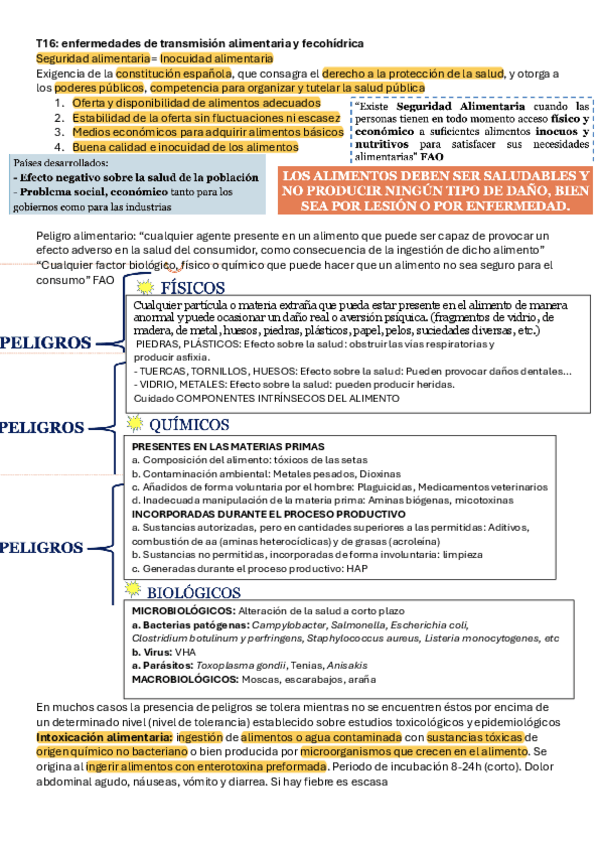 T16: enfermedades de transmisión alimentaria y fecohídrica

Seguridad alimentaria= Inocuidad alimentaria

Exigencia de la constitución española, que consagra el derecho a la protección de la salud, y otorga a los poderes públicos, competencia para organizar y tutelar la salud pública

1. Oferta y disponibilidad de alimentos adecuados
2. Estabilidad de la oferta sin fluctuaciones ni escasez
3. Medios económicos para adquirir alimentos básicos
4. Buena calidad e inocuidad de los alimentos

"Existe Seguridad Alimentaria cuando las personas tienen en todo momento acceso físico y económico a suficientes alimentos inocuos y nutritivos para satisfacer sus necesidades alimentarias" FAO

Países desarrollados:
- Efecto negativo sobre la salud de la población
- Problema social, económico tanto para los gobiernos como para las industrias

LOS ALIMENTOS DEBEN SER SALUDABLES Y NO PRODUCIR NINGÚN TIPO DE DAÑO, BIEN SEA POR LESIÓN O POR ENFERMEDAD.

Peligro alimentario: "cualquier agente presente en un alimento que puede ser capaz de provocar un efecto adverso en la salud del consumidor, como consecuencia de la ingestión de dicho alimento"
"Cualquier factor biológico, físico o químico que puede hacer que un alimento no sea seguro para el consumo" FAO

PELIGROS

FÍSICOS

Cualquier partícula o materia extraña que pueda estar presente en el alimento de manera anormal y puede ocasionar un daño real o aversión psíquica. (fragmentos de vidrio, de madera, de metal, huesos, piedras, plásticos, papel, pelos, suciedades diversas, etc.)
PIEDRAS, PLÁSTICOS: Efecto sobre la salud: obstruir las vías respiratorias y producir asfixia.
- TUERCAS, TORNILLOS, HUESOS: Efecto sobre la salud: Pueden provocar daños dentales...
- VIDRIO, METALES: Efecto sobre la salud: pueden producir heridas.
Cuidado COMPONENTES INTRÍNSECOS DEL ALIMENTO

PELIGROS

QUÍMICOS

PRESENTES EN LAS MATERIAS PRIMAS
a. Composición del alimento: tóxicos de las setas
b. Contaminación ambiental: Metales pesados, Dioxinas
c. Añadidos de forma voluntaria por el hombre: Plaguicidas, Medicamentos veterinarios
d. Inadecuada manipulación de la materia prima: Aminas biógenas, micotoxinas
INCORPORADAS DURANTE EL PROCESO PRODUCTIVO
a. Sustancias autorizadas, pero en cantidades superiores a las permitidas: Aditivos, combustión de aa (aminas heterocíclicas) y de grasas (acroleína)
b. Sustancias no permitidas, incorporadas de forma involuntaria: limpieza
c. Generadas durante el proceso productivo: HAP

PELIGROS

BIOLÓGICOS

MICROBIOLÓGICOS: Alteración de la salud a corto plazo
a. Bacterias patógenas: Campylobacter, Salmonella, Escherichia coli, Clostridium botulinum y perfringens, Staphylococcus aureus, Listeria monocytogenes, etc
b. Virus: VHA
a. Parásitos: Toxoplasma gondii, Tenias, Anisakis
MACROBIOLÓGICOS: Moscas, escarabajos, araña

En muchos casos la presencia de peligros se tolera mientras no se encuentren éstos por encima de un determinado nivel (nivel de tolerancia) establecido sobre estudios toxicológicos y epidemiológicos
Intoxicación alimentaria: ingestión de alimentos o agua contaminada con sustancias tóxicas de origen químico no bacteriano o bien producida por microorganismos que crecen en el alimento. Se origina al ingerir alimentos con enterotoxina preformada. Periodo de incubación 8-24h (corto). Dolor abdominal agudo, náuseas, vómito y diarrea. Si hay fiebre es escasa